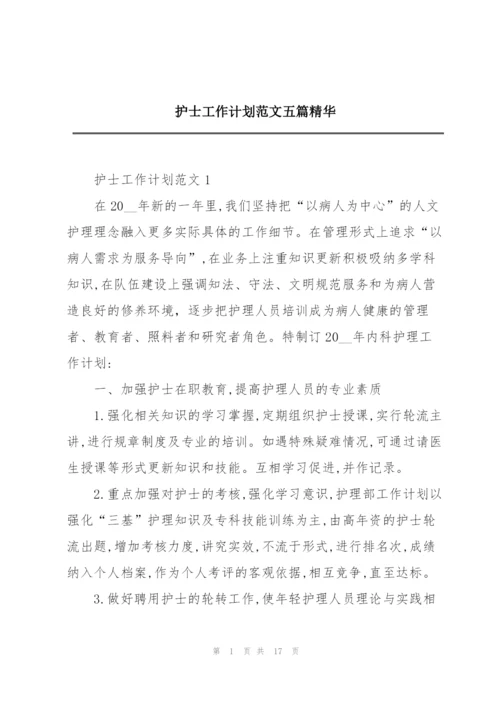 护士工作计划范文五篇精华

护士工作计划范文 1

在 20__年新的一年里,我们坚持把“以病人为中心”的人文护理理念融入更多实际具体的工作细节。在管理形式上追求“以病人需求为服务导向”,在业务上注重知识更新积极吸纳多学科知识,在队伍建设上强调知法、守法、文明规范服务和为病人营造良好的修养环境,逐步把护理人员培训成为病人健康的管理者、教育者、照料者和研究者角色。特制订 20__年内科护理工作计划:

一、加强护士在职教育,提高护理人员的专业素质

1.强化相关知识的学习掌握,定期组织护士授课,实行轮流主讲,进行规章制度及专业的培训。如遇特殊疑难情况,可通过请医生授课等形式更新知识和技能。互相学习促进,并作记录。

2.重点加强对护士的考核,强化学习意识,护理部工作计划以强化“三基”护理知识及专科技能训练为主,由高年资的护士轮流出题,增加考核力度,讲究实效,不流于形式,进行排名次,成绩纳入个人档案,作为个人考评的客观依据,相互竞争,直至达标。

3.做好聘用护士的轮转工作,使年轻护理人员理论与实践相

第 1 页 共 17 页